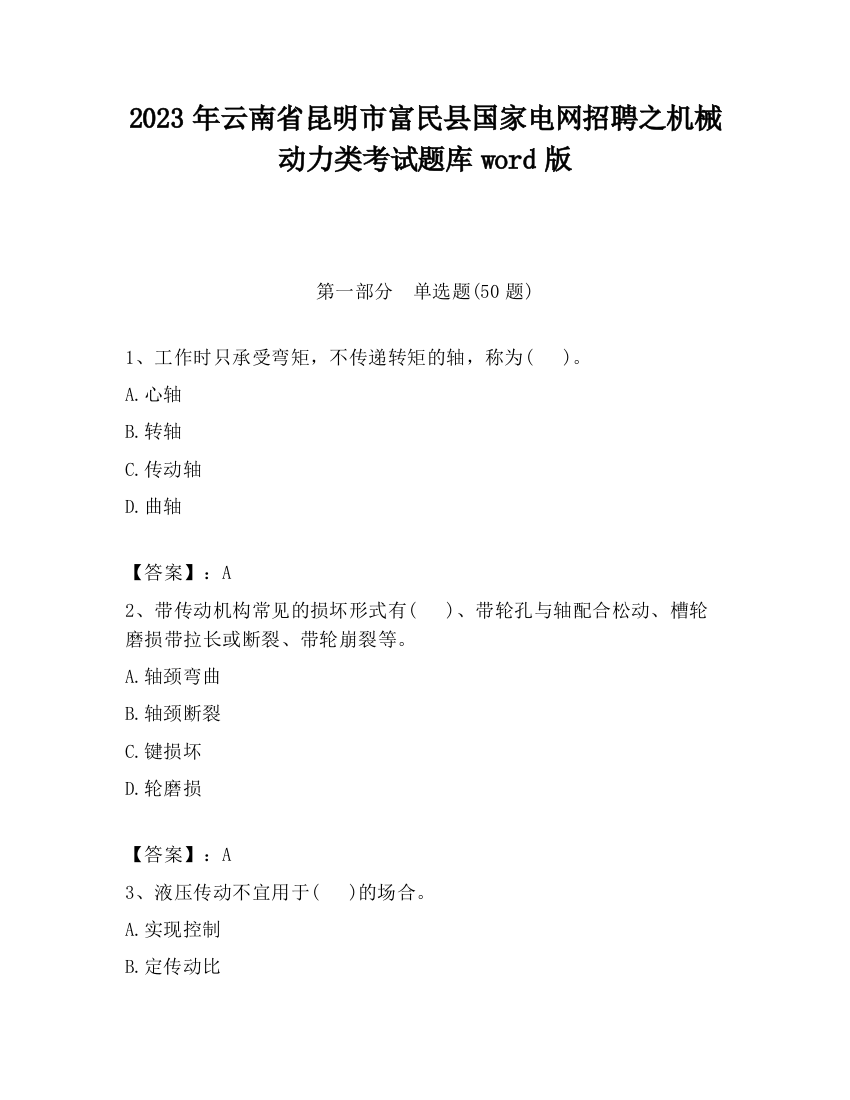 2023 年云南省昆明市富民县国家电网招聘之机械动力类考试题库 word 版

第一部分　单选题(50 题)

1、工作时只承受弯矩，不传递转矩的轴，称为(　　)。

A.心轴

B.转轴

C.传动轴

D.曲轴

【答案】：A

2、带传动机构常见的损坏形式有(　　)、带轮孔与轴配合松动、槽轮磨损带拉长或断裂、带轮崩裂等。

A.轴颈弯曲

B.轴颈断裂

C.键损坏

D.轮磨损

【答案】：A

3、液压传动不宜用于(　　)的场合。

A.实现控制

B.定传动比